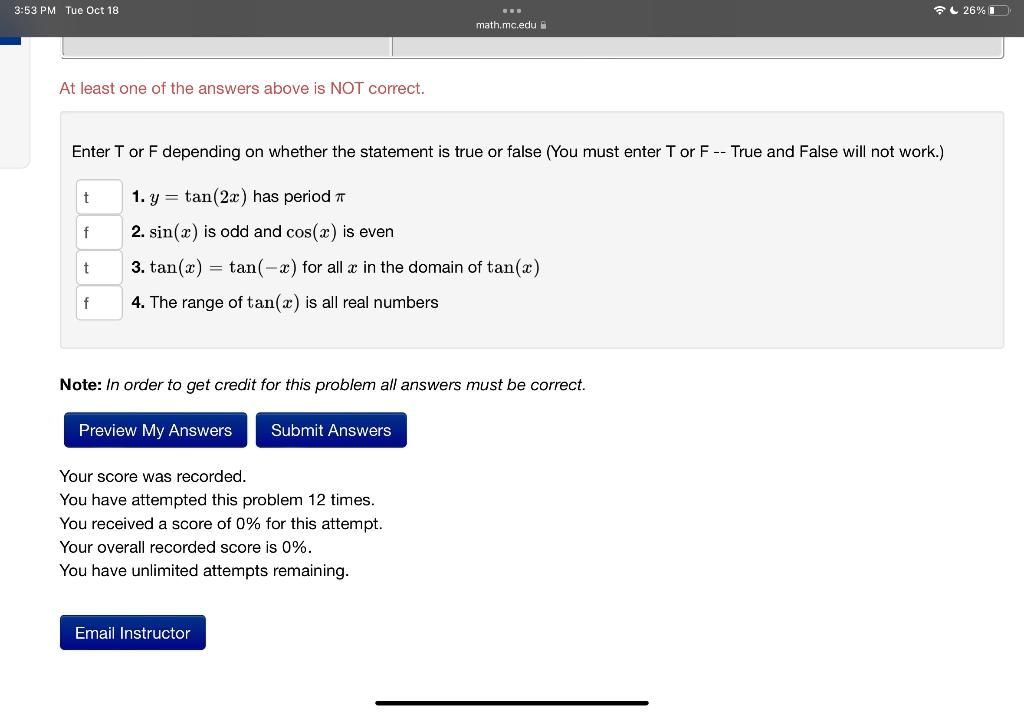 3:53 PM Tue Oct 18

math.mc.edu

26%

At least one of the answers above is NOT correct.

Enter T or F depending on whether the statement is true or false (You must enter T or F -- True and False will not work.)

t 1. $y = \tan(2x)$ has period $\pi$

f 2. $\sin(x)$ is odd and $\cos(x)$ is even

t 3. $\tan(x) = \tan(-x)$ for all $x$ in the domain of $\tan(x)$

f 4. The range of $\tan(x)$ is all real numbers

Note: In order to get credit for this problem all answers must be correct.

Preview My Answers

Submit Answers

Your score was recorded.
You have attempted this problem 12 times.
You received a score of 0% for this attempt.
Your overall recorded score is 0%.
You have unlimited attempts remaining.

Email Instructor